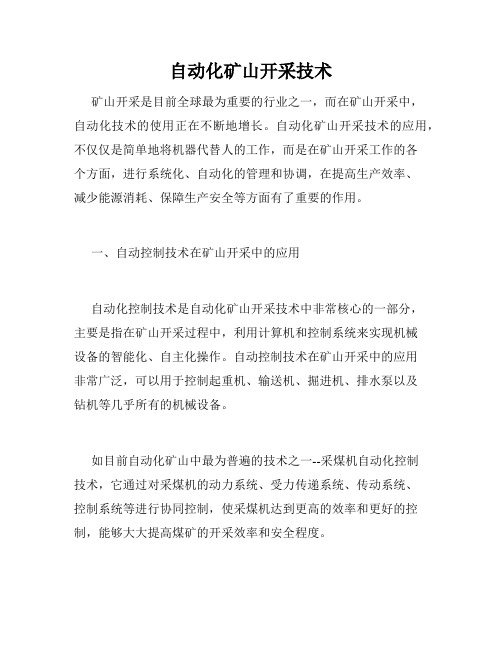 自动化矿山开采技术

矿山开采是目前全球最为重要的行业之一，而在矿山开采中，自动化技术的使用正在不断地增长。自动化矿山开采技术的应用，不仅仅是简单地将机器代替人的工作，而是在矿山开采工作的各个方面，进行系统化、自动化的管理和协调，在提高生产效率、减少能源消耗、保障生产安全等方面有了重要的作用。

一、自动控制技术在矿山开采中的应用

自动化控制技术是自动化矿山开采技术中非常核心的一部分，主要是指在矿山开采过程中，利用计算机和控制系统来实现机械设备的智能化、自主化操作。自动控制技术在矿山开采中的应用非常广泛，可以用于控制起重机、输送机、掘进机、排水泵以及钻机等几乎所有的机械设备。

如目前自动化矿山中最为普遍的技术之一--采煤机自动化控制技术，它通过对采煤机的动力系统、受力传递系统、传动系统、控制系统等进行协同控制，使采煤机达到更高的效率和更好的控制，能够大大提高煤矿的开采效率和安全程度。